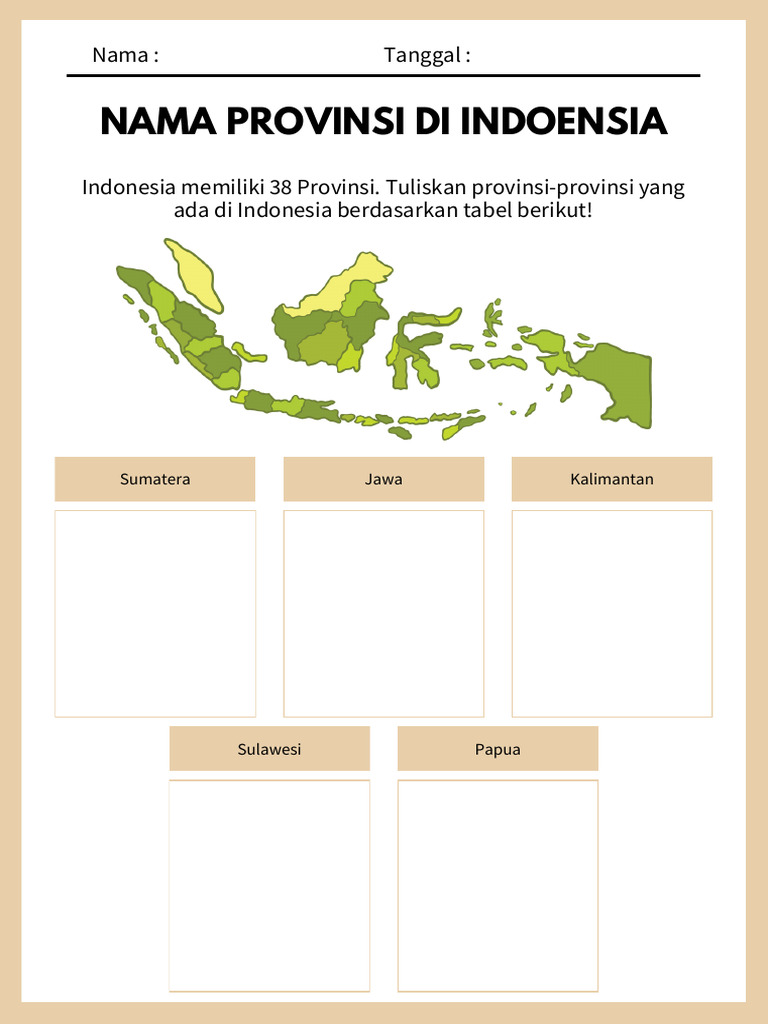 Nama :
Tanggal :

NAMA PROVINSI DI INDOENSIA

Indonesia memiliki 38 Provinsi. Tuliskan provinsi-provinsi yang ada di Indonesia berdasarkan tabel berikut!

Sumatera

Jawa

Kalimantan

Sulawesi

Papua